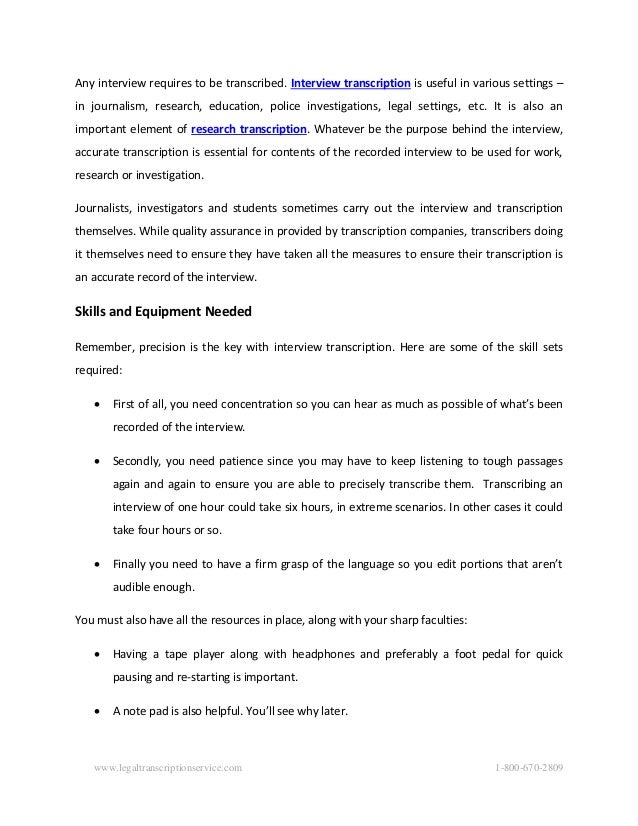 Any interview requires to be transcribed. Interview transcription is useful in various settings – in journalism, research, education, police investigations, legal settings, etc. It is also an important element of research transcription. Whatever be the purpose behind the interview, accurate transcription is essential for contents of the recorded interview to be used for work, research or investigation.

Journalists, investigators and students sometimes carry out the interview and transcription themselves. While quality assurance in provided by transcription companies, transcribers doing it themselves need to ensure they have taken all the measures to ensure their transcription is an accurate record of the interview.

Skills and Equipment Needed

Remember, precision is the key with interview transcription. Here are some of the skill sets required:

• First of all, you need concentration so you can hear as much as possible of what's been recorded of the interview.

• Secondly, you need patience since you may have to keep listening to tough passages again and again to ensure you are able to precisely transcribe them. Transcribing an interview of one hour could take six hours, in extreme scenarios. In other cases it could take four hours or so.

• Finally you need to have a firm grasp of the language so you edit portions that aren't audible enough.

You must also have all the resources in place, along with your sharp faculties:

• Having a tape player along with headphones and preferably a foot pedal for quick pausing and re-starting is important.

• A note pad is also helpful. You'll see why later.

www.legaltranscriptionservice.com 1-800-670-2809